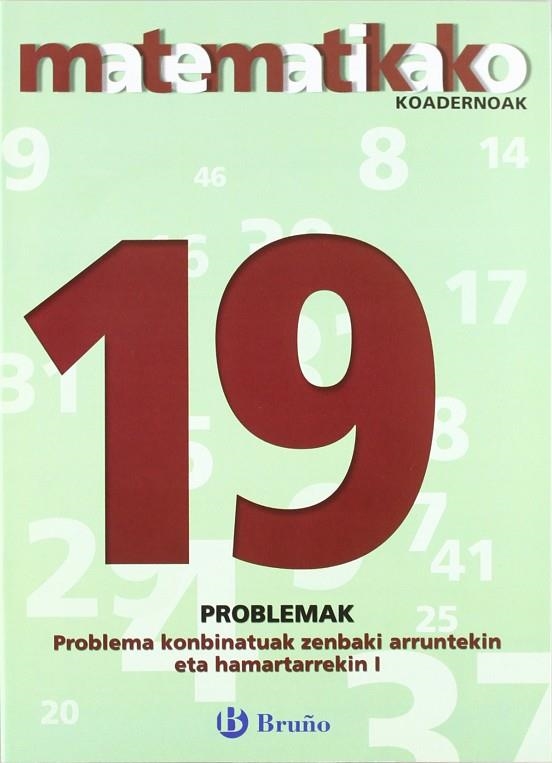 matematikako
KOADERNOAK

19

PROBLEMAK
Problema konbinatuak zenbaki arruntekin eta hamartarrekin I

Bruño